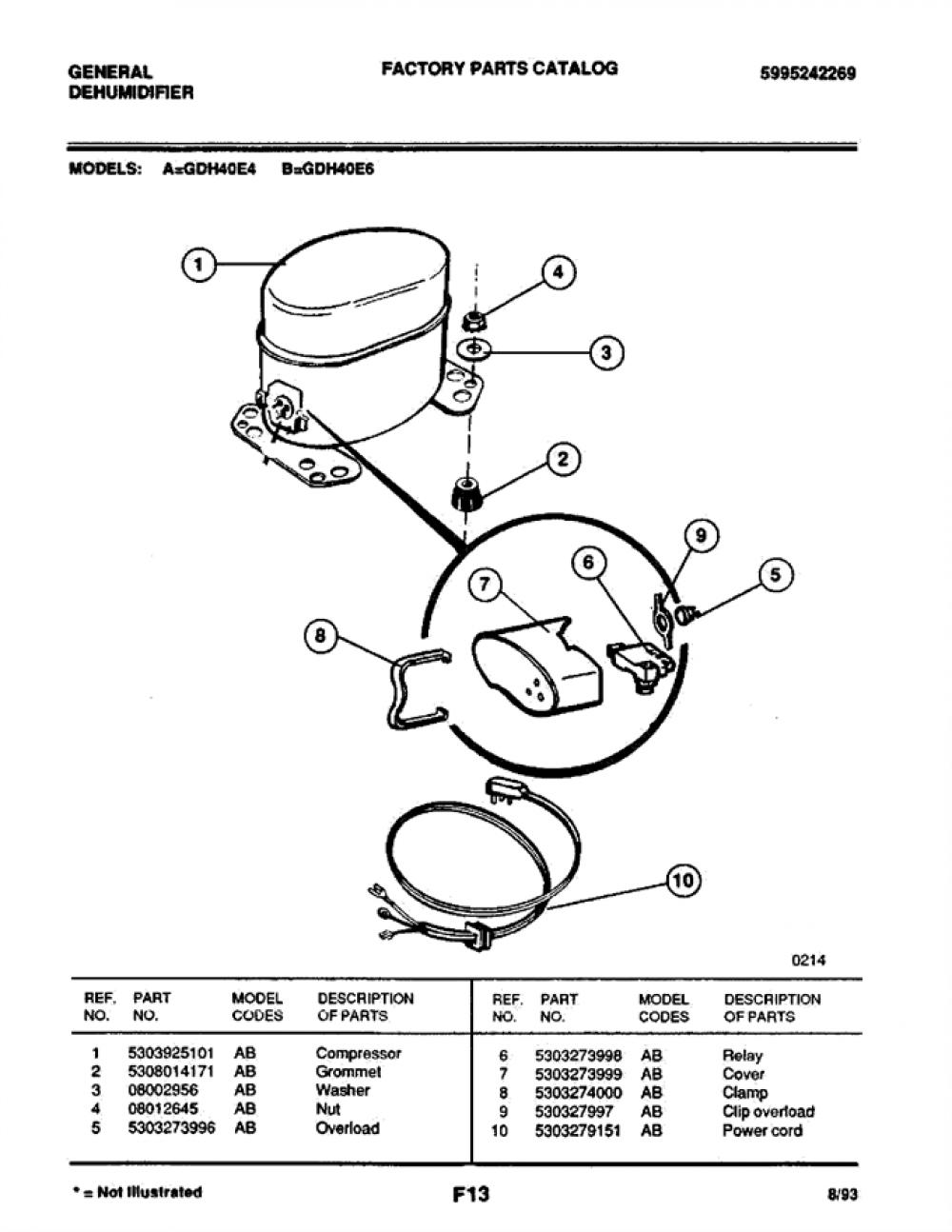 GENERAL
DEHUMIDIFIER

FACTORY PARTS CATALOG

5995242269

MODELS: A=GDH40E4 B=GDH40E6

1
4
3
2
9
6
5
7
8
10

0214

| REF. NO. | PART NO. | MODEL CODES | DESCRIPTION OF PARTS |
|---|---|---|---|
| 1 | 5303925101 | AB | Compressor |
| 2 | 5308014171 | AB | Grommet |
| 3 | 08002956 | AB | Washer |
| 4 | 08012645 | AB | Nut |
| 5 | 5303273996 | AB | Overload |

| REF. NO. | PART NO. | MODEL CODES | DESCRIPTION OF PARTS |
|---|---|---|---|
| 6 | 5303273998 | AB | Relay |
| 7 | 5303273999 | AB | Cover |
| 8 | 5303274000 | AB | Clamp |
| 9 | 530327997 | AB | Clip overload |
| 10 | 5303279151 | AB | Power cord |

* = Not Illustrated

F13

8/93